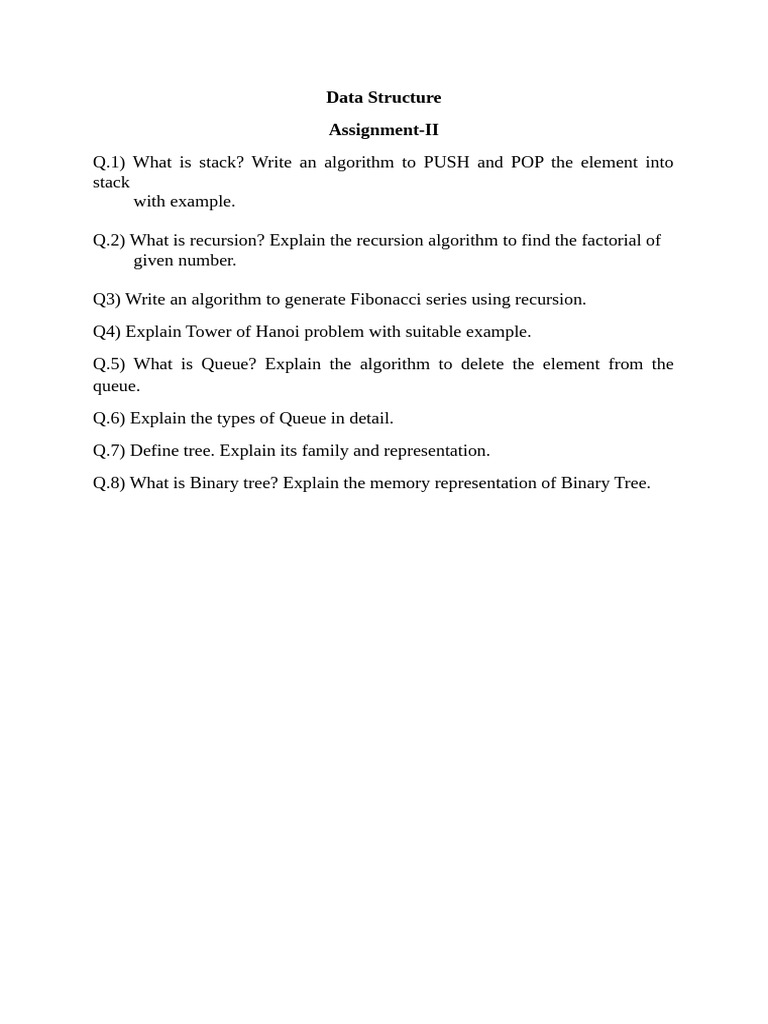 Data Structure

Assignment-II

Q.1) What is stack? Write an algorithm to PUSH and POP the element into stack with example.

Q.2) What is recursion? Explain the recursion algorithm to find the factorial of given number.

Q3) Write an algorithm to generate Fibonacci series using recursion.

Q4) Explain Tower of Hanoi problem with suitable example.

Q.5) What is Queue? Explain the algorithm to delete the element from the queue.

Q.6) Explain the types of Queue in detail.

Q.7) Define tree. Explain its family and representation.

Q.8) What is Binary tree? Explain the memory representation of Binary Tree.